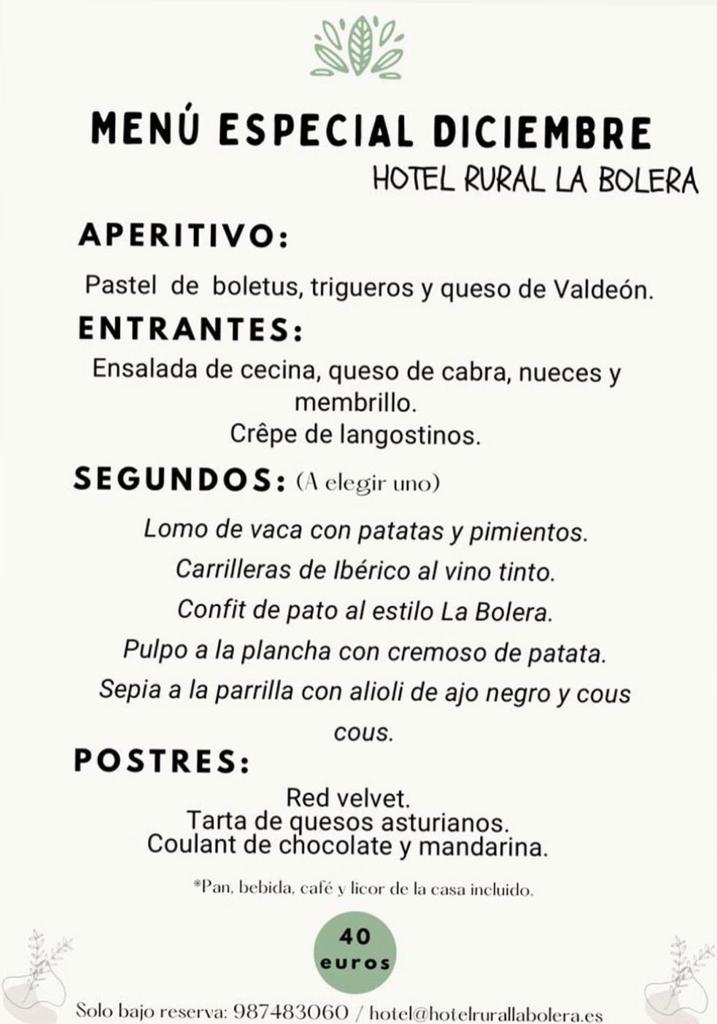 MENÚ ESPECIAL DICIEMBRE
HOTEL RURAL LA BOLERA

APERITIVO:

Pastel de boletus, trigueros y queso de Valdeón.

ENTRANTES:

Ensalada de cecina, queso de cabra, nueces y membrillo.
Crêpe de langostinos.

SEGUNDOS: (A elegir uno)

Lomo de vaca con patatas y pimientos.
Carrilleras de Ibérico al vino tinto.
Confit de pato al estilo La Bolera.
Pulpo a la plancha con cremoso de patata.
Sepia a la parrilla con alioli de ajo negro y cous cous.

POSTRES:

Red velvet.
Tarta de quesos asturianos.
Coulant de chocolate y mandarina.

*Pan, bebida, café y licor de la casa incluido.

40 euros

Solo bajo reserva: 987483060 / hotel@hotelrurallabolera.es